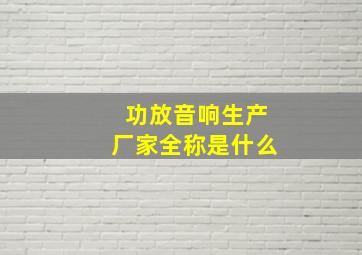 功放音响生产厂家全称是什么